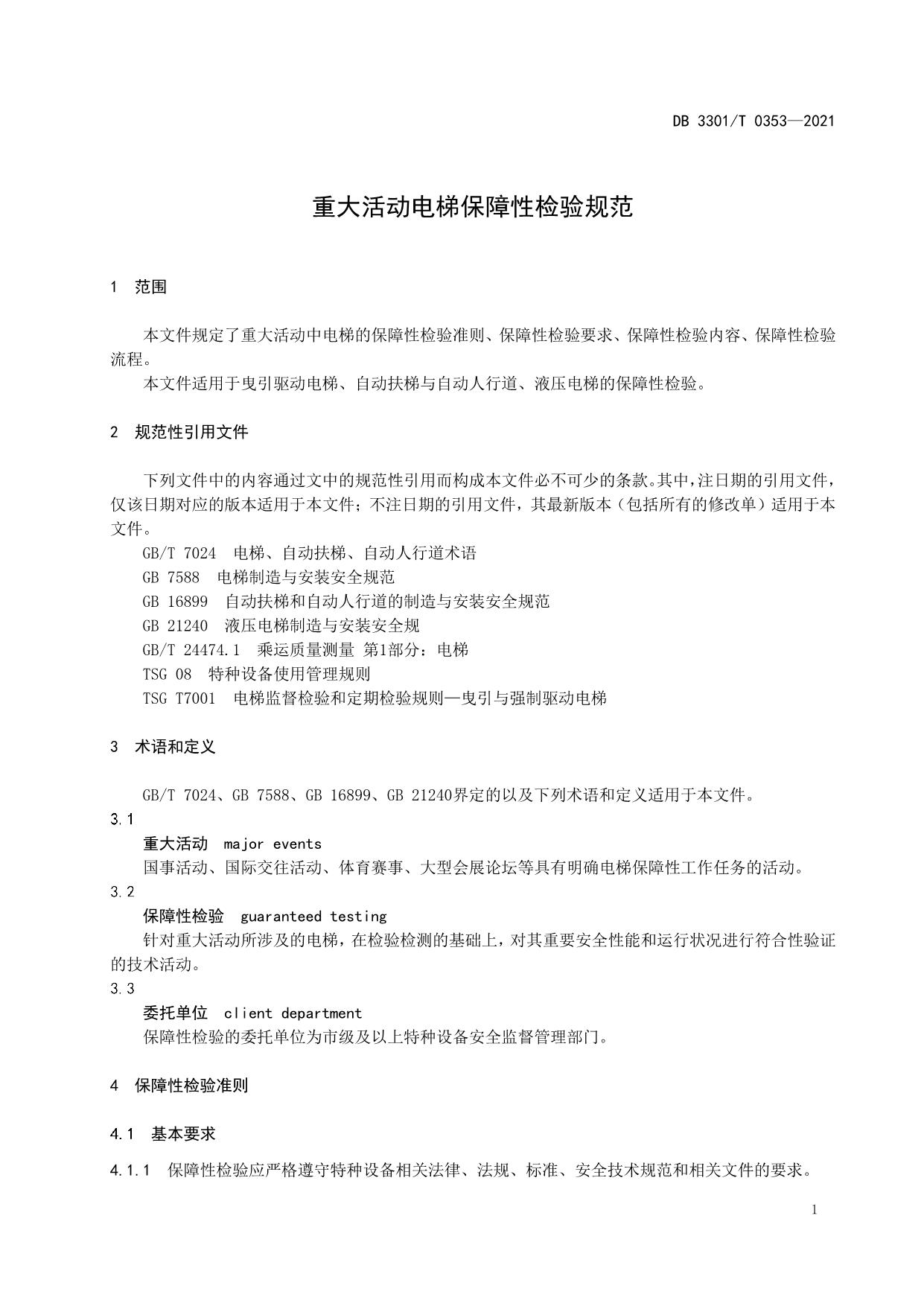 DB 3301/T 0353—2021

重大活动电梯保障性检验规范

1 范围

本文件规定了重大活动中电梯的保障性检验准则、保障性检验要求、保障性检验内容、保障性检验流程。

本文件适用于曳引驱动电梯、自动扶梯与自动人行道、液压电梯的保障性检验。

2 规范性引用文件

下列文件中的内容通过文中的规范性引用而构成本文件必不可少的条款。其中，注日期的引用文件，仅该日期对应的版本适用于本文件；不注日期的引用文件，其最新版本（包括所有的修改单）适用于本文件。

GB/T 7024 电梯、自动扶梯、自动人行道术语

GB 7588 电梯制造与安装安全规范

GB 16899 自动扶梯和自动人行道的制造与安装安全规范

GB 21240 液压电梯制造与安装安全规

GB/T 24474.1 乘运质量测量 第1部分：电梯

TSG 08 特种设备使用管理规则

TSG T7001 电梯监督检验和定期检验规则—曳引与强制驱动电梯

3 术语和定义

GB/T 7024、GB 7588、GB 16899、GB 21240界定的以及下列术语和定义适用于本文件。

3.1

重大活动 major events

国事活动、国际交往活动、体育赛事、大型会展论坛等具有明确电梯保障性工作任务的活动。

3.2

保障性检验 guaranteed testing

针对重大活动所涉及的电梯，在检验检测的基础上，对其重要安全性能和运行状况进行符合性验证的技术活动。

3.3

委托单位 client department

保障性检验的委托单位为市级及以上特种设备安全监督管理部门。

4 保障性检验准则

4.1 基本要求

4.1.1 保障性检验应严格遵守特种设备相关法律、法规、标准、安全技术规范和相关文件的要求。

1